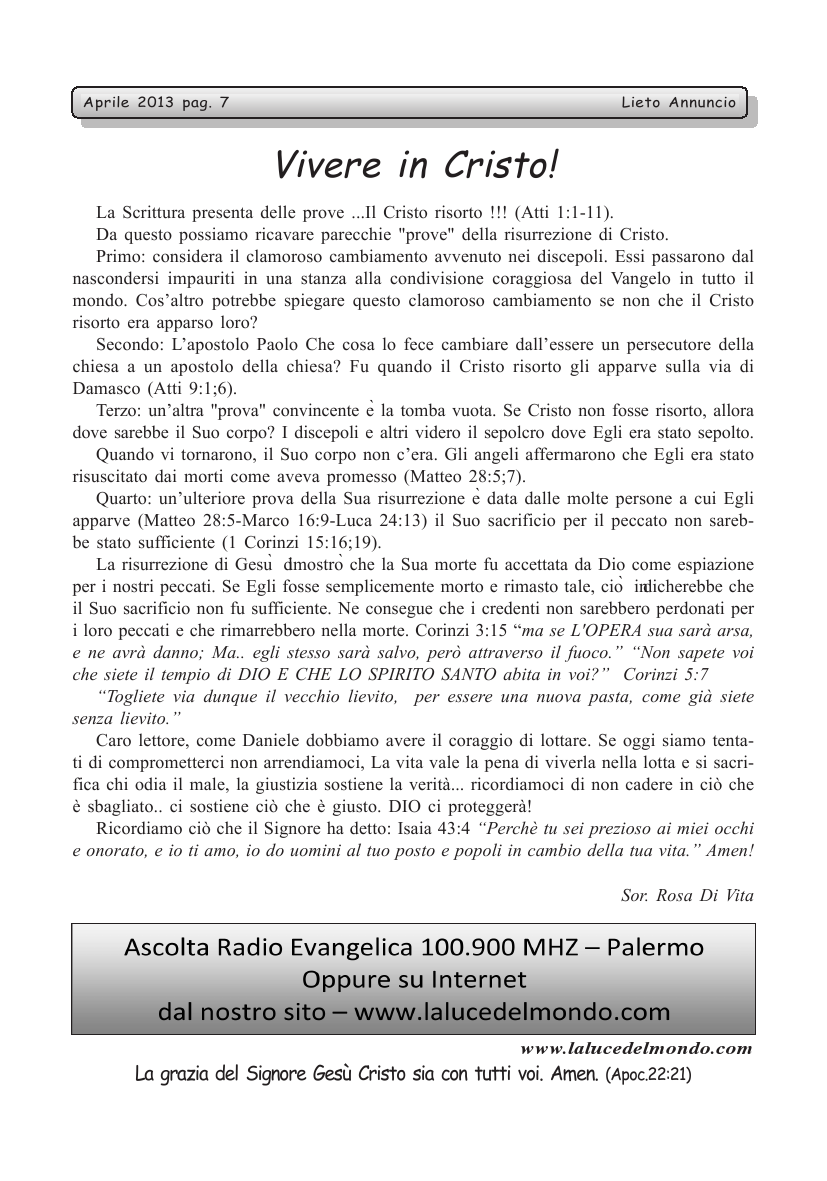 Aprile 2013 pag. 7 Lieto Annuncio

Vivere in Cristo!

La Scrittura presenta delle prove ...Il Cristo risorto !!! (Atti 1:1-11).

Da questo possiamo ricavare parecchie "prove" della risurrezione di Cristo.

Primo: considera il clamoroso cambiamento avvenuto nei discepoli. Essi passarono dal nascondersi impauriti in una stanza alla condivisione coraggiosa del Vangelo in tutto il mondo. Cos'altro potrebbe spiegare questo clamoroso cambiamento se non che il Cristo risorto era apparso loro?

Secondo: L'apostolo Paolo Che cosa lo fece cambiare dall'essere un persecutore della chiesa a un apostolo della chiesa? Fu quando il Cristo risorto gli apparve sulla via di Damasco (Atti 9:1;6).

Terzo: un'altra "prova" convincente è la tomba vuota. Se Cristo non fosse risorto, allora dove sarebbe il Suo corpo? I discepoli e altri videro il sepolcro dove Egli era stato sepolto.

Quando vi tornarono, il Suo corpo non c'era. Gli angeli affermarono che Egli era stato risuscitato dai morti come aveva promesso (Matteo 28:5;7).

Quarto: un'ulteriore prova della Sua risurrezione è data dalle molte persone a cui Egli apparve (Matteo 28:5-Marco 16:9-Luca 24:13) il Suo sacrificio per il peccato non sarebbe stato sufficiente (1 Corinzi 15:16;19).

La risurrezione di Gesù dimostrò che la Sua morte fu accettata da Dio come espiazione per i nostri peccati. Se Egli fosse semplicemente morto e rimasto tale, ciò indicherebbe che il Suo sacrificio non fu sufficiente. Ne consegue che i credenti non sarebbero perdonati per i loro peccati e che rimarrebbero nella morte. Corinzi 3:15 "ma se L'OPERA sua sarà arsa, e ne avrà danno; Ma.. egli stesso sarà salvo, però attraverso il fuoco." "Non sapete voi che siete il tempio di DIO E CHE LO SPIRITO SANTO abita in voi?" Corinzi 5:7

"Togliete via dunque il vecchio lievito, per essere una nuova pasta, come già siete senza lievito."

Caro lettore, come Daniele dobbiamo avere il coraggio di lottare. Se oggi siamo tentati di comprometterci non arrendiamoci, La vita vale la pena di viverla nella lotta e si sacrifica chi odia il male, la giustizia sostiene la verità... ricordiamoci di non cadere in ciò che è sbagliato.. ci sostiene ciò che è giusto. DIO ci proteggerà!

Ricordiamo ciò che il Signore ha detto: Isaia 43:4 "Perchè tu sei prezioso ai miei occhi e onorato, e io ti amo, io do uomini al tuo posto e popoli in cambio della tua vita." Amen!

Sor. Rosa Di Vita

Ascolta Radio Evangelica 100.900 MHZ – Palermo
Oppure su Internet
dal nostro sito – www.lalucedelmondo.com

www.lalucedelmondo.com

La grazia del Signore Gesù Cristo sia con tutti voi. Amen. (Apoc.22:21)